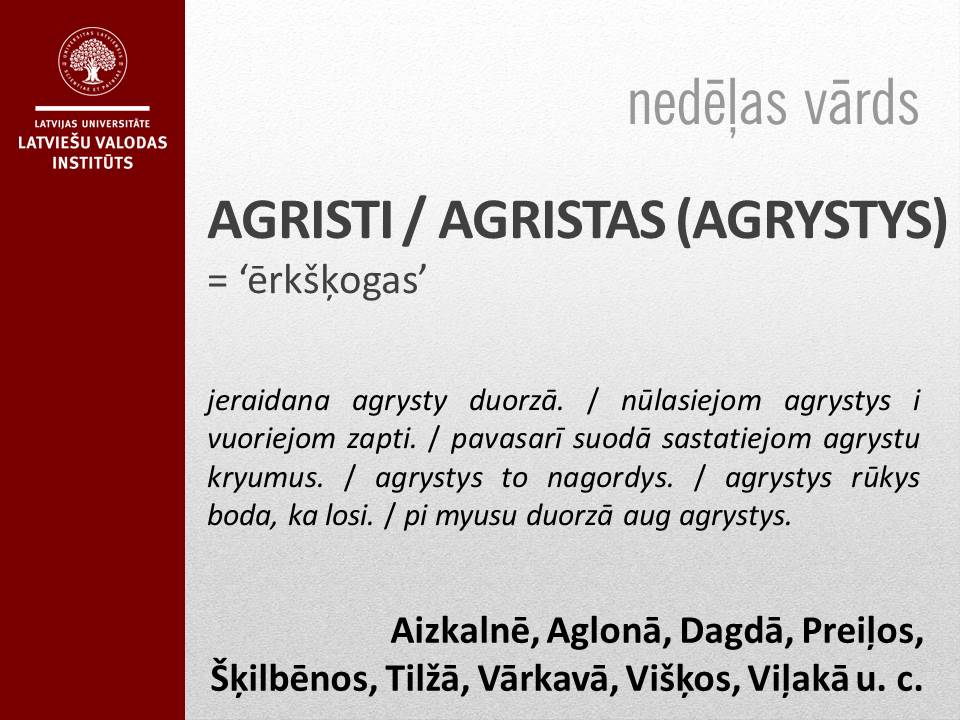 LATVIJAS UNIVERSITĀTE
LATVIEŠU VALODAS INSTITŪTS

nedēļas vārds

AGRISTI / AGRISTAS (AGRYSTYS)
= 'ērkšķogas'

jeraidana agrysty duorzā. / nūlasiejom agrystys i vuoriejom zapti. / pavasarī suodā sastatiejom agrystu kryumus. / agrystys to nagordys. / agrystys rūkys boda, ka losi. / pi myusu duorzā aug agrystys.

Aizkalnē, Aglonā, Dagdā, Preiļos, Šķilbēnos, Tilžā, Vārkavā, Višķos, Viļakā u. c.